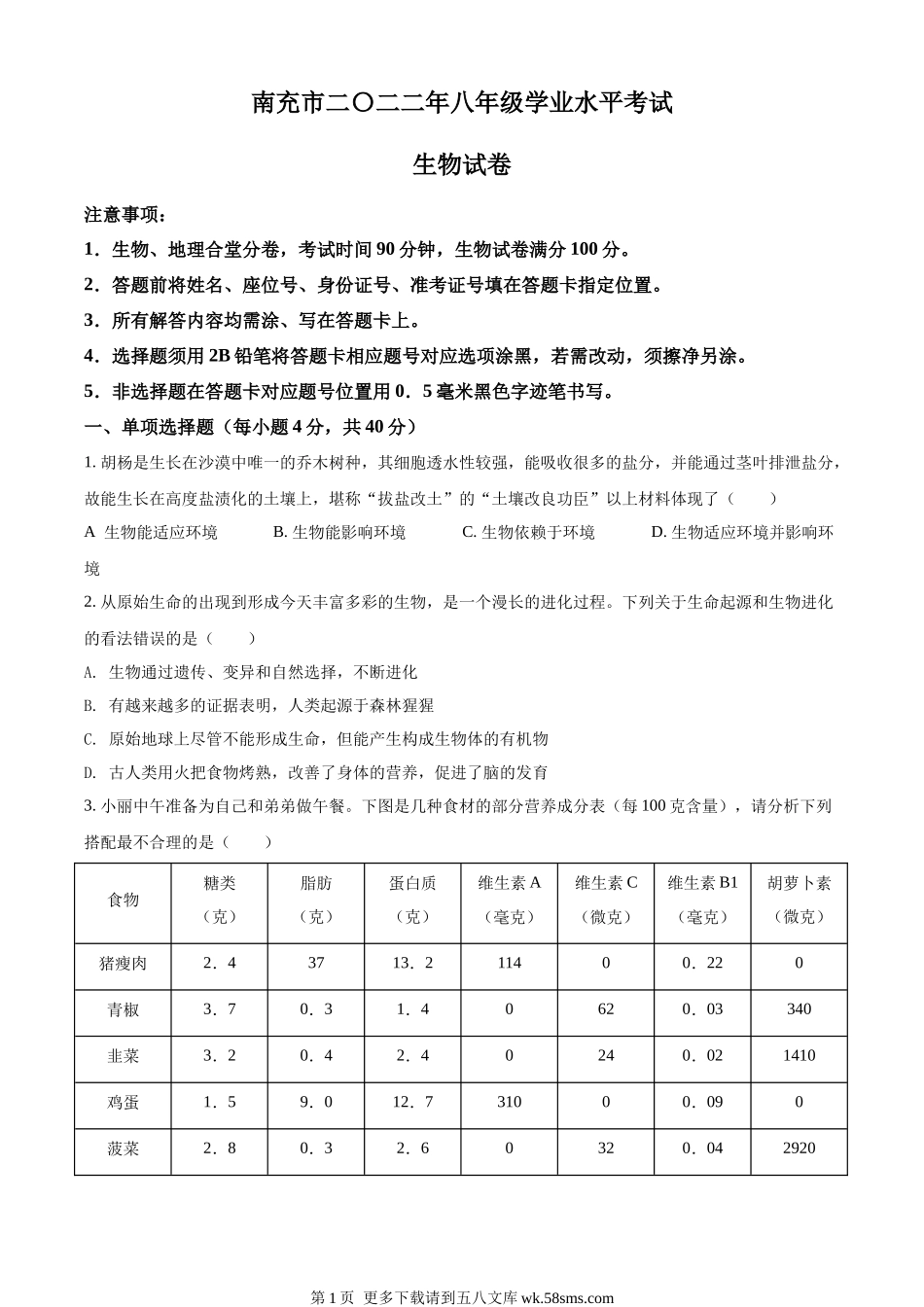 南充市二〇二二年八年级学业水平考试

生物试卷

注意事项：

1．生物、地理合堂分卷，考试时间 90 分钟，生物试卷满分 100 分。

2．答题前将姓名、座位号、身份证号、准考证号填在答题卡指定位置。

3．所有解答内容均需涂、写在答题卡上。

4．选择题须用 2B 铅笔将答题卡相应题号对应选项涂黑，若需改动，须擦净另涂。

5．非选择题在答题卡对应题号位置用 0．5 毫米黑色字迹笔书写。

一、单项选择题（每小题 4 分，共 40 分）

1. 胡杨是生长在沙漠中唯一的乔木树种，其细胞透水性较强，能吸收很多的盐分，并能通过茎叶排泄盐分，故能生长在高度盐渍化的土壤上，堪称“拔盐改土”的“土壤改良功臣”以上材料体现了（　　）

A 生物能适应环境　B. 生物能影响环境　C. 生物依赖于环境　D. 生物适应环境并影响环境

2. 从原始生命的出现到形成今天丰富多彩的生物，是一个漫长的进化过程。下列关于生命起源和生物进化的看法错误的是（　　）

A. 生物通过遗传、变异和自然选择，不断进化

B. 有越来越多的证据表明，人类起源于森林猩猩

C. 原始地球上尽管不能形成生命，但能产生构成生物体的有机物

D. 古人类用火把食物烤熟，改善了身体的营养，促进了脑的发育

3. 小丽中午准备为自己和弟弟做午餐。下图是几种食材的部分营养成分表（每 100 克含量），请分析下列搭配最不合理的是（　　）

| 食物 | 糖类（克） | 脂肪（克） | 蛋白质（克） | 维生素 A（毫克） | 维生素 C（微克） | 维生素 B1（毫克） | 胡萝卜素（微克） |
|---|---|---|---|---|---|---|---|
| 猪瘦肉 | 2．4 | 37 | 13．2 | 114 | 0 | 0．22 | 0 |
| 青椒 | 3．7 | 0．3 | 1．4 | 0 | 62 | 0．03 | 340 |
| 韭菜 | 3．2 | 0．4 | 2．4 | 0 | 24 | 0．02 | 1410 |
| 鸡蛋 | 1．5 | 9．0 | 12．7 | 310 | 0 | 0．09 | 0 |
| 菠菜 | 2．8 | 0．3 | 2．6 | 0 | 32 | 0．04 | 2920 |

第 1 页 更多下载请到五八文库 wk.58sms.com